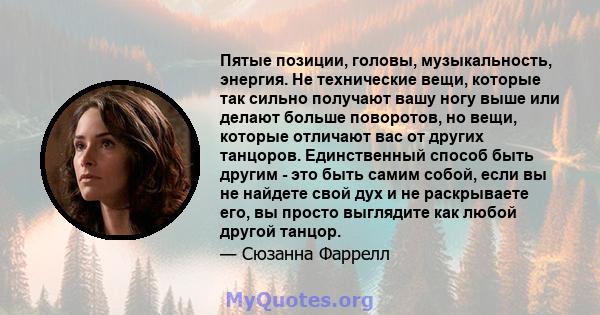 Пятые позиции, головы, музыкальность, энергия. Не технические вещи, которые так сильно получают вашу ногу выше или делают больше поворотов, но вещи, которые отличают вас от других танцоров. Единственный способ быть другим - это быть самим собой, если вы не найдете свой дух и не раскрываете его, вы просто выглядите как любой другой танцор.

— Сюзанна Фаррелл

MyQuotes.org